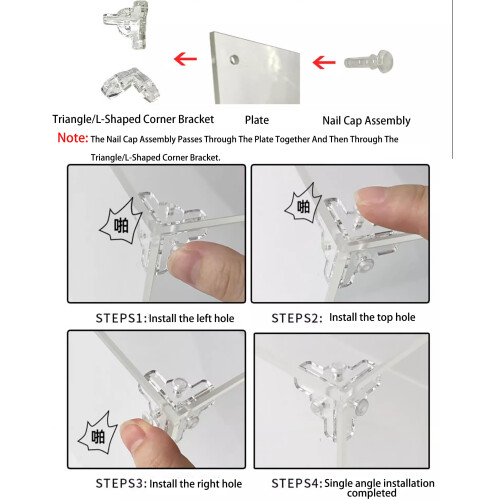 Triangle/L-Shaped Corner Bracket

Plate

Nail Cap Assembly

Note: The Nail Cap Assembly Passes Through The Plate Together And Then Through The Triangle/L-Shaped Corner Bracket.

啪

STEPS1: Install the left hole

啪

STEPS2: Install the top hole

啪

STEPS3: Install the right hole

STEPS4: Single angle installation completed